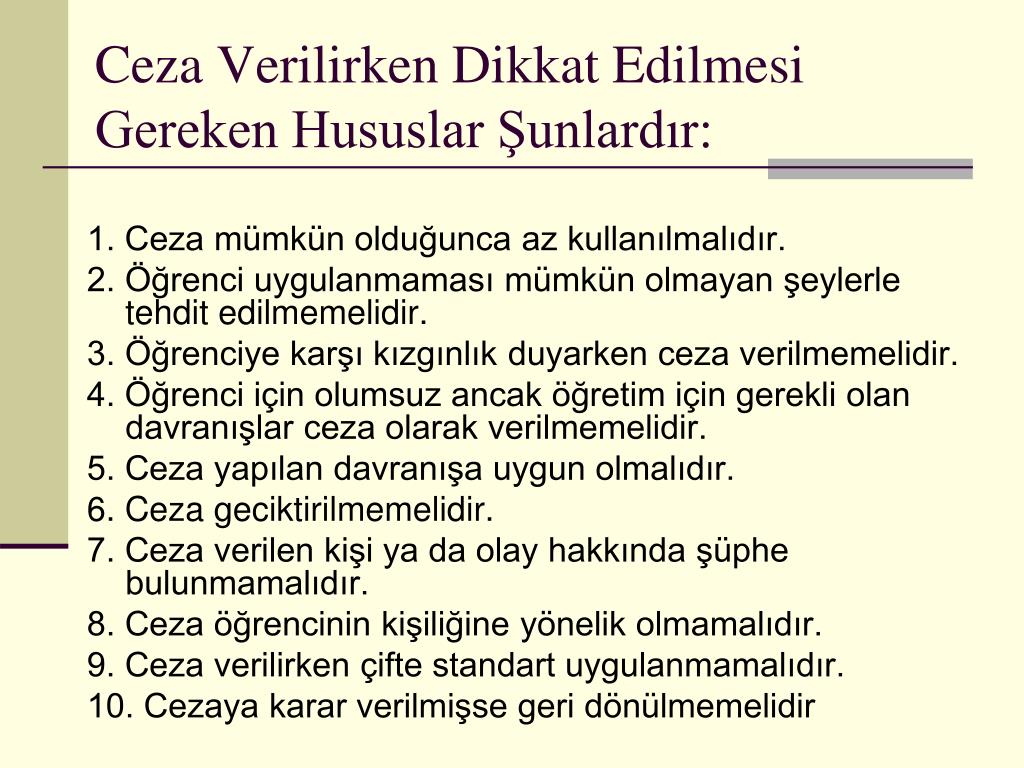 Ceza Verilirken Dikkat Edilmesi Gereken Hususlar Şunlardır:

1. Ceza mümkün olduğunca az kullanılmalıdır.
2. Öğrenci uygulanmaması mümkün olmayan şeylerle tehdit edilmemelidir.
3. Öğrenciye karşı kızgınlık duyarken ceza verilmemelidir.
4. Öğrenci için olumsuz ancak öğretim için gerekli olan davranışlar ceza olarak verilmemelidir.
5. Ceza yapılan davranışa uygun olmalıdır.
6. Ceza geciktirilmemelidir.
7. Ceza verilen kişi ya da olay hakkında şüphe bulunmamalıdır.
8. Ceza öğrencinin kişiliğine yönelik olmamalıdır.
9. Ceza verilirken çifte standart uygulanmamalıdır.
10. Cezaya karar verilmişse geri dönülmemelidir